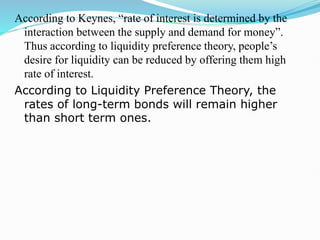 According to Keynes, “rate of interest is determined by the interaction between the supply and demand for money”. Thus according to liquidity preference theory, people’s desire for liquidity can be reduced by offering them high rate of interest.

According to Liquidity Preference Theory, the rates of long-term bonds will remain higher than short term ones.